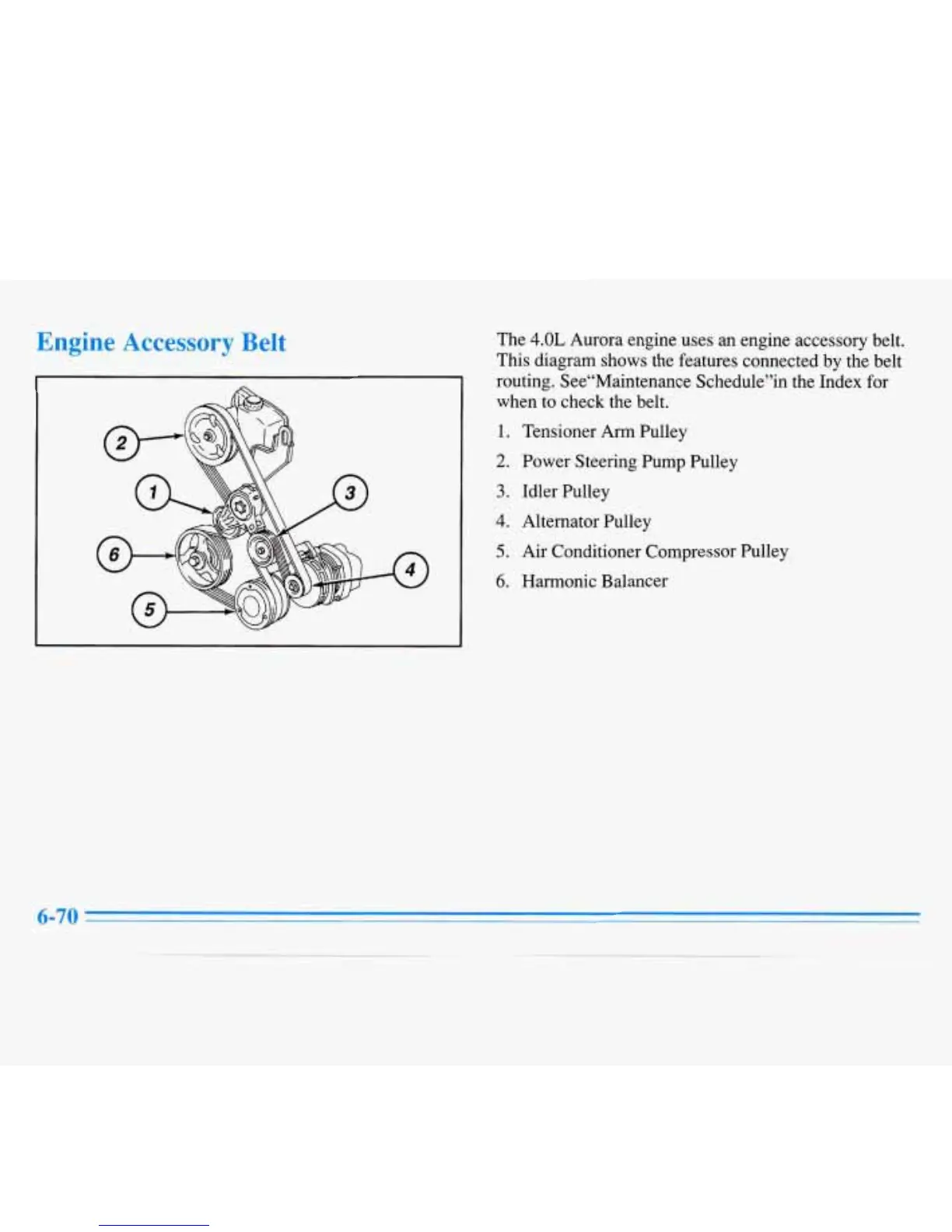 Engine Accessory Belt

2

1

3

6

4

5

The 4.0L Aurora engine uses an engine accessory belt. This diagram shows the features connected by the belt routing. See"Maintenance Schedule"in the Index for when to check the belt.

1. Tensioner Arm Pulley

2. Power Steering Pump Pulley

3. Idler Pulley

4. Alternator Pulley

5. Air Conditioner Compressor Pulley

6. Harmonic Balancer

6-70